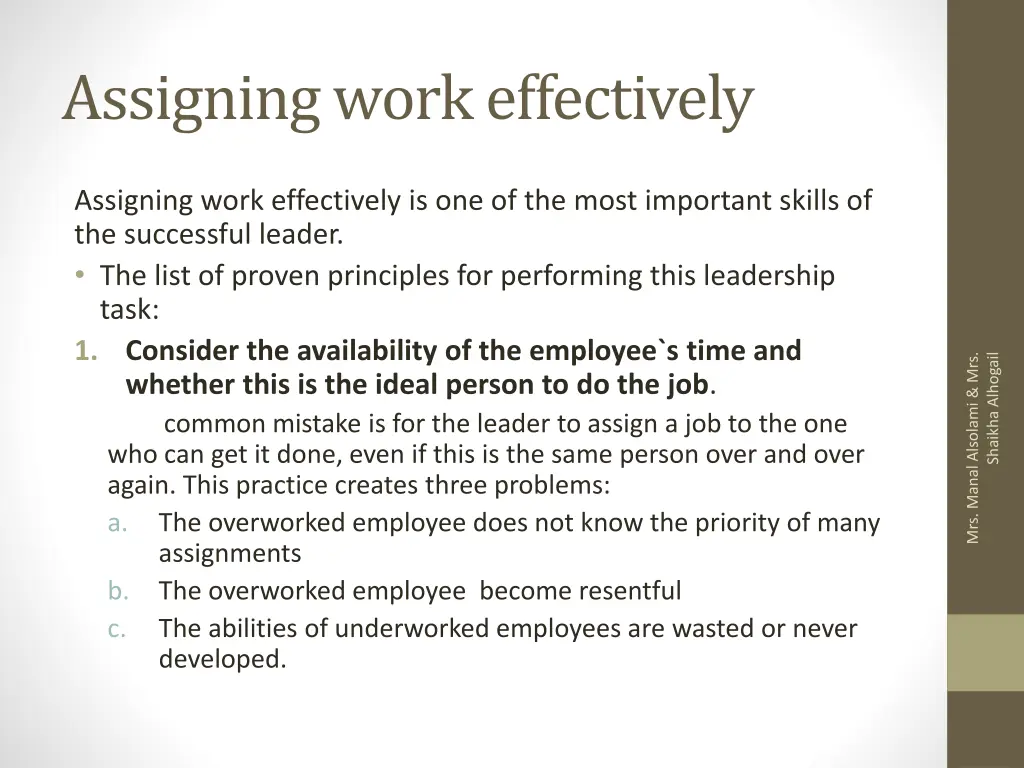 Assigning work effectively

Assigning work effectively is one of the most important skills of the successful leader.

• The list of proven principles for performing this leadership task:

1. Consider the availability of the employee`s time and whether this is the ideal person to do the job.

common mistake is for the leader to assign a job to the one who can get it done, even if this is the same person over and over again. This practice creates three problems:

a. The overworked employee does not know the priority of many assignments

b. The overworked employee become resentful

c. The abilities of underworked employees are wasted or never developed.

Mrs. Manal Alsolami & Mrs. Shaikha Alhogail